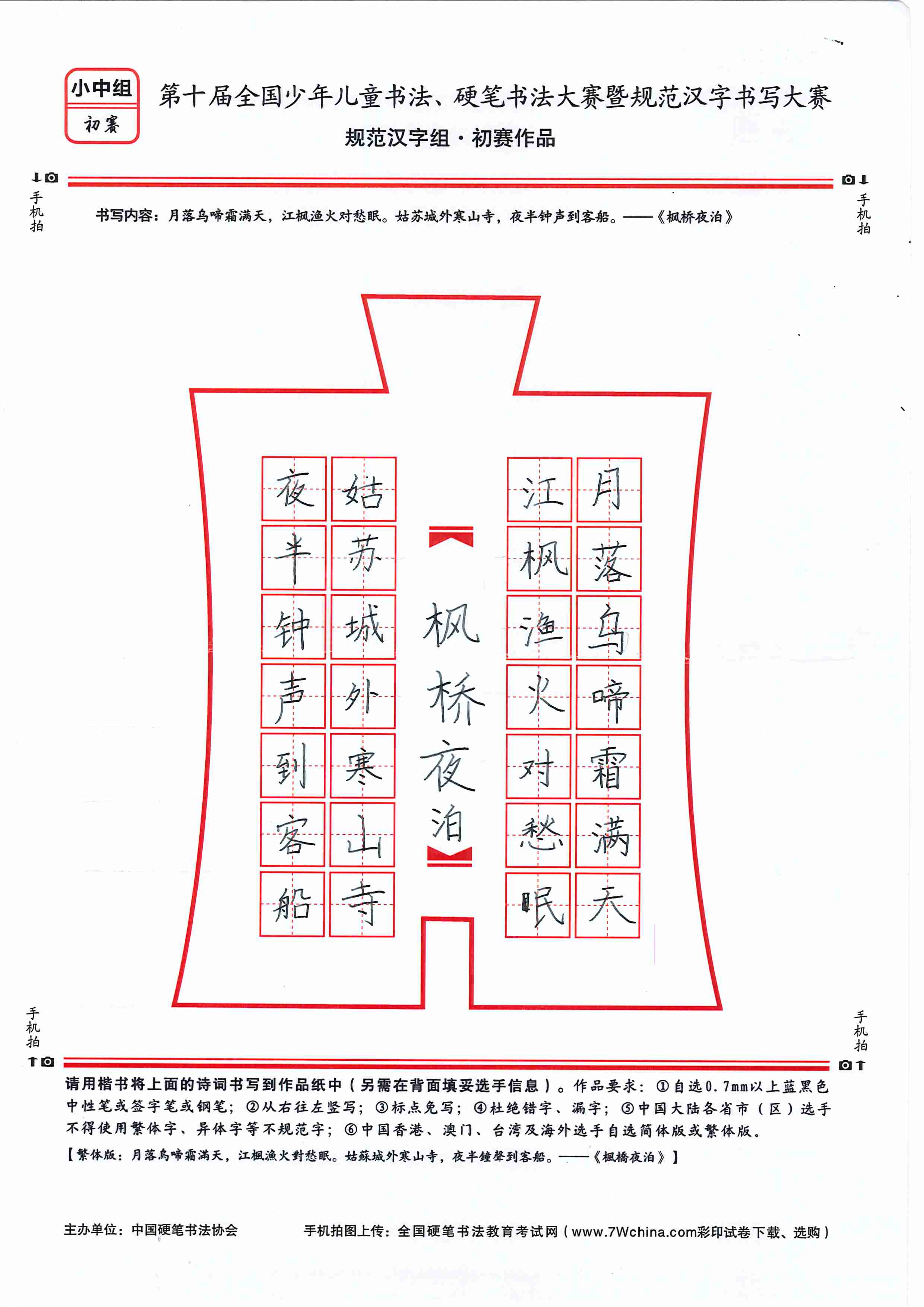 小中组
初赛

第十届全国少年儿童书法、硬笔书法大赛暨规范汉字书写大赛
规范汉字组·初赛作品

手机拍

手机拍

书写内容：月落乌啼霜满天，江枫渔火对愁眠。姑苏城外寒山寺，夜半钟声到客船。——《枫桥夜泊》

月落乌啼霜满天
江枫渔火对愁眠

枫桥夜泊

姑苏城外寒山寺
夜半钟声到客船

手机拍

手机拍

请用楷书将上面的诗词书写到作品纸中（另需在背面填妥选手信息）。作品要求：①自选0.7mm以上蓝黑色中性笔或签字笔或钢笔；②从右往左竖写；③标点免写；④杜绝错字、漏字；⑤中国大陆各省市（区）选手不得使用繁体字、异体字等不规范字；⑥中国香港、澳门、台湾及海外选手自选简体版或繁体版。
【繁体版：月落烏啼霜滿天，江楓漁火對愁眠。姑蘇城外寒山寺，夜半鐘聲到客船。——《楓橋夜泊》】

主办单位：中国硬笔书法协会

手机拍图上传：全国硬笔书法教育考试网（www.7Wchina.com彩印试卷下载、选购）